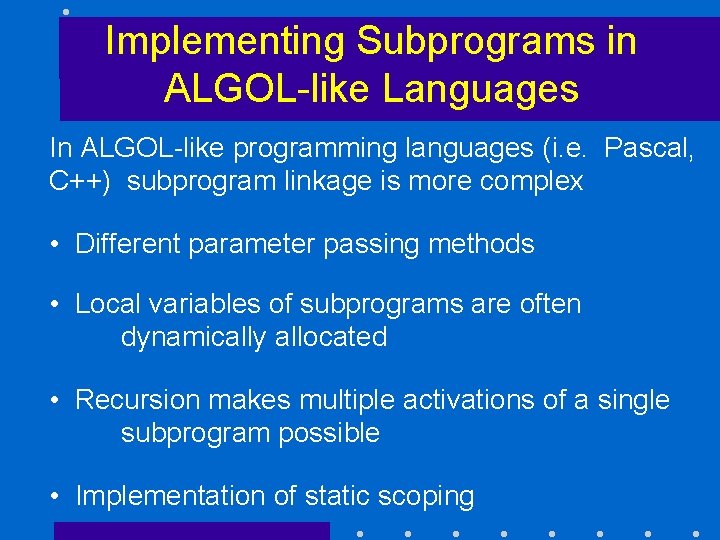 Implementing Subprograms in ALGOL-like Languages

In ALGOL-like programming languages (i.e. Pascal, C++) subprogram linkage is more complex

• Different parameter passing methods

• Local variables of subprograms are often dynamically allocated

• Recursion makes multiple activations of a single subprogram possible

• Implementation of static scoping